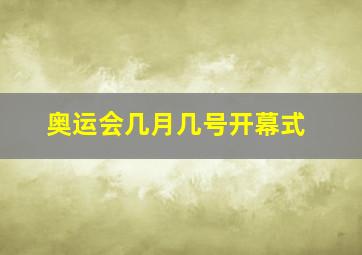 奥运会几月几号开幕式